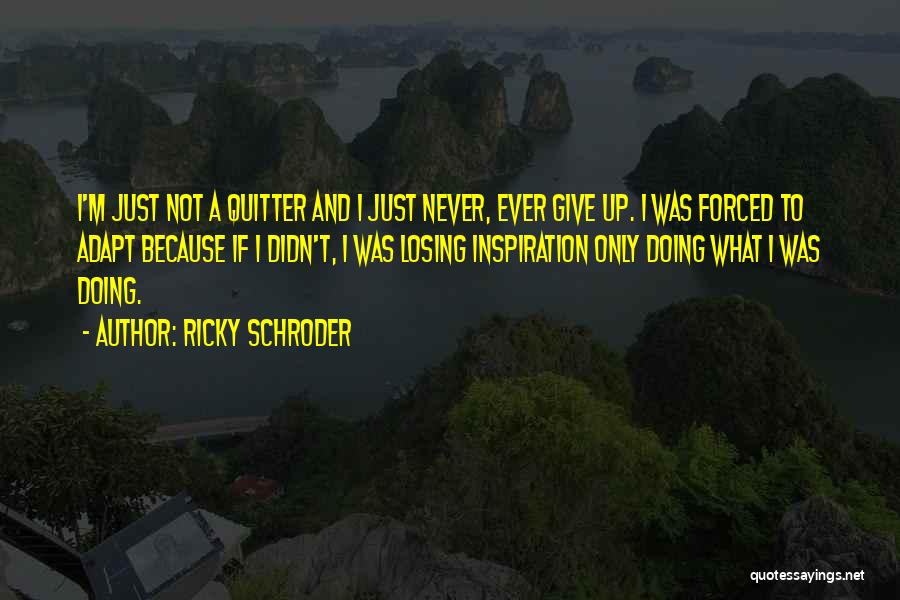 I'M JUST NOT A QUITTER AND I JUST NEVER, EVER GIVE UP. I WAS FORCED TO ADAPT BECAUSE IF I DIDN'T, I WAS LOSING INSPIRATION ONLY DOING WHAT I WAS DOING.

- AUTHOR: RICKY SCHRODER

quotessayings.net